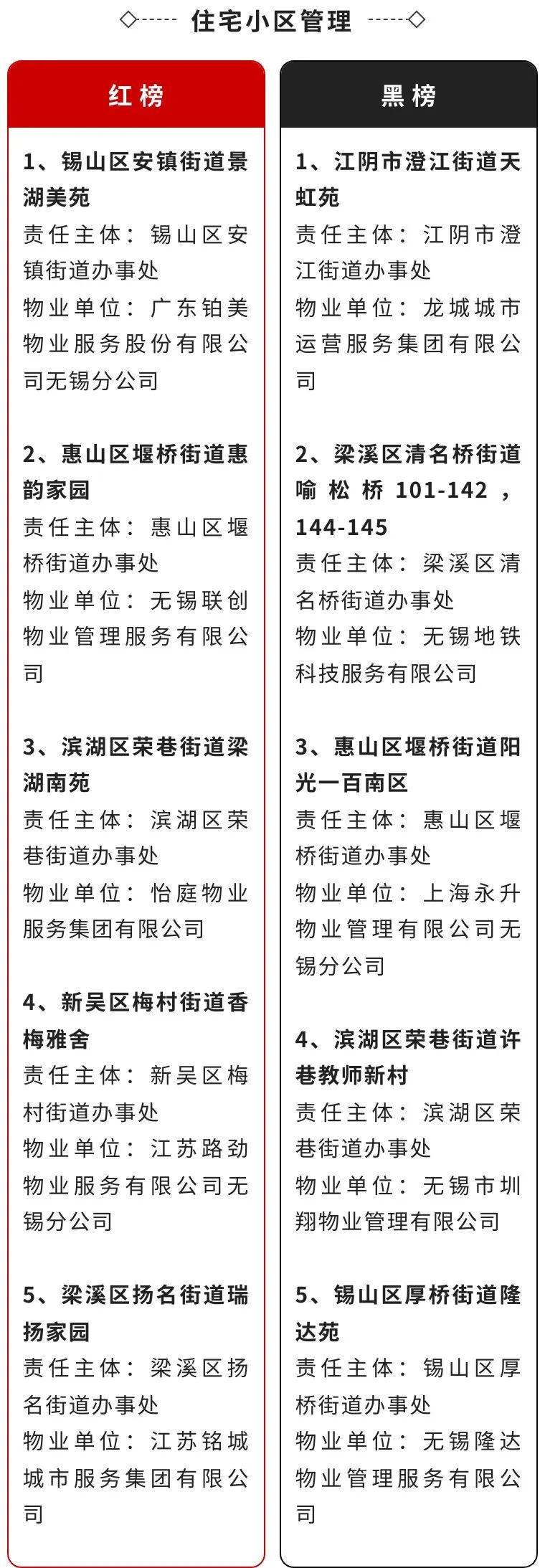 住宅小区管理

红榜

1、锡山区安镇街道景湖美苑
责任主体：锡山区安镇街道办事处
物业单位：广东铂美物业服务股份有限公司无锡分公司

2、惠山区堰桥街道惠韵家园
责任主体：惠山区堰桥街道办事处
物业单位：无锡联创物业管理服务有限公司

3、滨湖区荣巷街道梁湖南苑
责任主体：滨湖区荣巷街道办事处
物业单位：怡庭物业服务集团有限公司

4、新吴区梅村街道香梅雅舍
责任主体：新吴区梅村街道办事处
物业单位：江苏路劲物业服务有限公司无锡分公司

5、梁溪区扬名街道瑞扬家园
责任主体：梁溪区扬名街道办事处
物业单位：江苏铭城城市服务集团有限公司

黑榜

1、江阴市澄江街道天虹苑
责任主体：江阴市澄江街道办事处
物业单位：龙城城市运营服务集团有限公司

2、梁溪区清名桥街道喻松桥101-142，144-145
责任主体：梁溪区清名桥街道办事处
物业单位：无锡地铁科技服务有限公司

3、惠山区堰桥街道阳光一百南区
责任主体：惠山区堰桥街道办事处
物业单位：上海永升物业管理有限公司无锡分公司

4、滨湖区荣巷街道许巷教师新村
责任主体：滨湖区荣巷街道办事处
物业单位：无锡市圳翔物业管理有限公司

5、锡山区厚桥街道隆达苑
责任主体：锡山区厚桥街道办事处
物业单位：无锡隆达物业管理服务有限公司